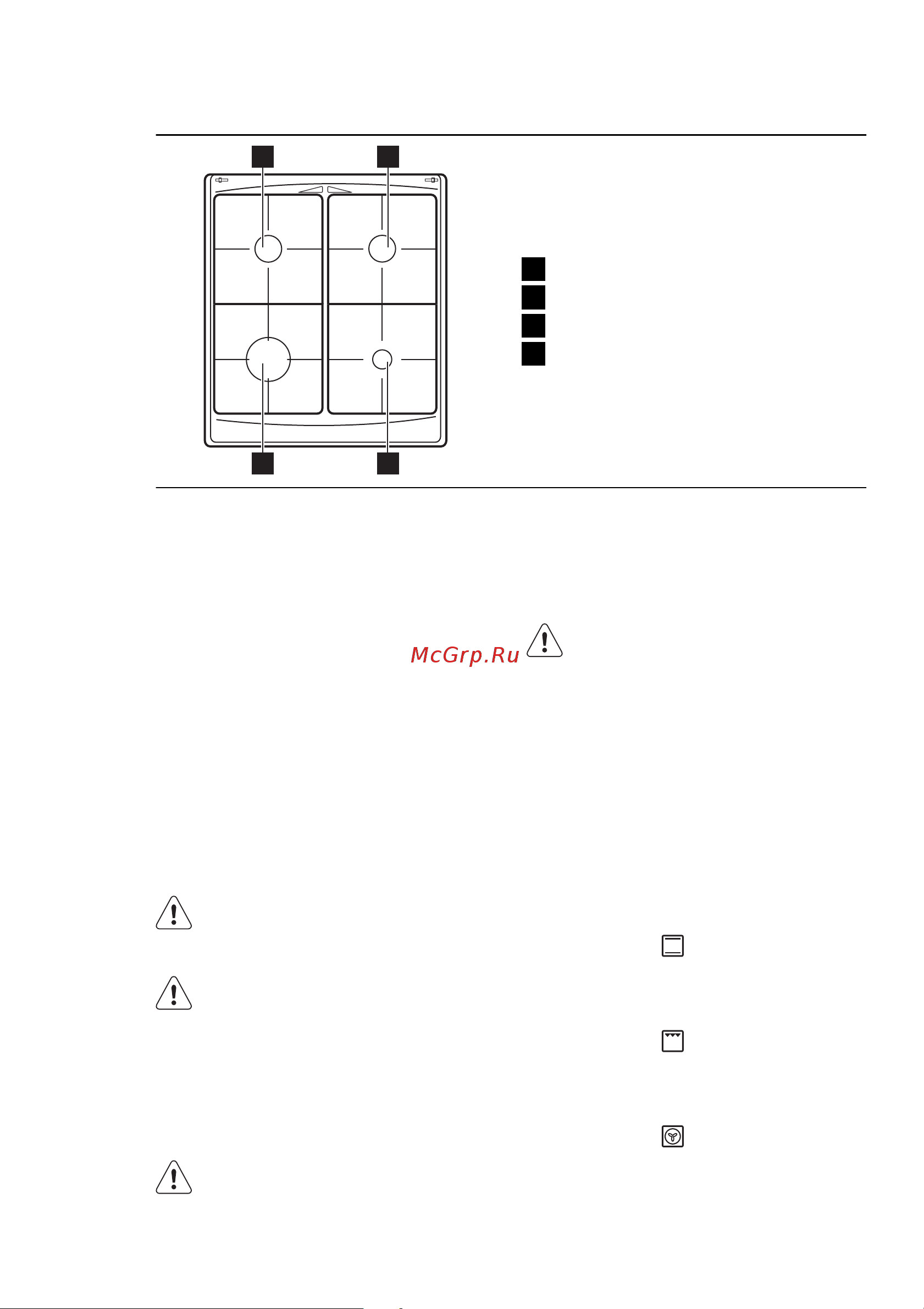 McGrp.Ru